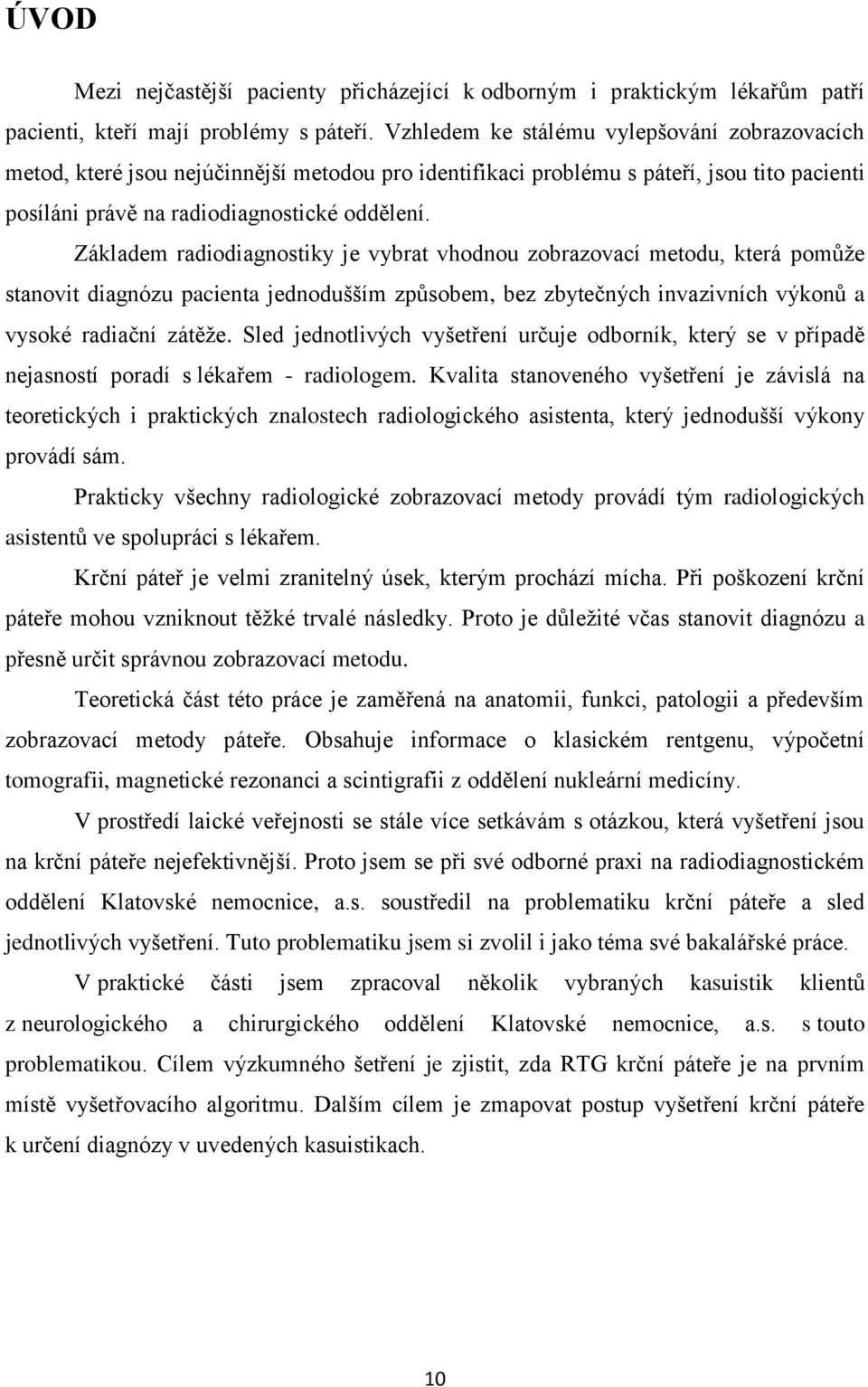 ÚVOD

Mezi nejčastější pacienty přicházející k odborným i praktickým lékařům patří pacienti, kteří mají problémy s páteří. Vzhledem ke stálému vylepšování zobrazovacích metod, které jsou nejúčinnější metodou pro identifikaci problému s páteří, jsou tito pacienti posíláni právě na radiodiagnostické oddělení.

Základem radiodiagnostiky je vybrat vhodnou zobrazovací metodu, která pomůže stanovit diagnózu pacienta jednodušším způsobem, bez zbytečných invazivních výkonů a vysoké radiační zátěže. Sled jednotlivých vyšetření určuje odborník, který se v případě nejasností poradí s lékařem - radiologem. Kvalita stanoveného vyšetření je závislá na teoretických i praktických znalostech radiologického asistenta, který jednodušší výkony provádí sám.

Prakticky všechny radiologické zobrazovací metody provádí tým radiologických asistentů ve spolupráci s lékařem.

Krční páteř je velmi zranitelný úsek, kterým prochází mícha. Při poškození krční páteře mohou vzniknout těžké trvalé následky. Proto je důležité včas stanovit diagnózu a přesně určit správnou zobrazovací metodu.

Teoretická část této práce je zaměřená na anatomii, funkci, patologii a především zobrazovací metody páteře. Obsahuje informace o klasickém rentgenu, výpočetní tomografii, magnetické rezonanci a scintigrafii z oddělení nukleární medicíny.

V prostředí laické veřejnosti se stále více setkávám s otázkou, která vyšetření jsou na krční páteře nejefektivnější. Proto jsem se při své odborné praxi na radiodiagnostickém oddělení Klatovské nemocnice, a.s. soustředil na problematiku krční páteře a sled jednotlivých vyšetření. Tuto problematiku jsem si zvolil i jako téma své bakalářské práce.

V praktické části jsem zpracoval několik vybraných kasuistik klientů z neurologického a chirurgického oddělení Klatovské nemocnice, a.s. s touto problematikou. Cílem výzkumného šetření je zjistit, zda RTG krční páteře je na prvním místě vyšetřovacího algoritmu. Dalším cílem je zmapovat postup vyšetření krční páteře k určení diagnózy v uvedených kasuistikach.

10